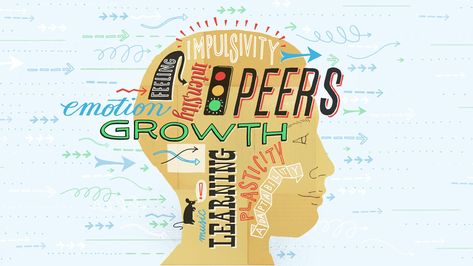 IMPULSIVITY
FEELING
intensity
PEERS
emotion
GROWTH
LEARNING
PLASTICITY
ADAPTABILITY
music
!